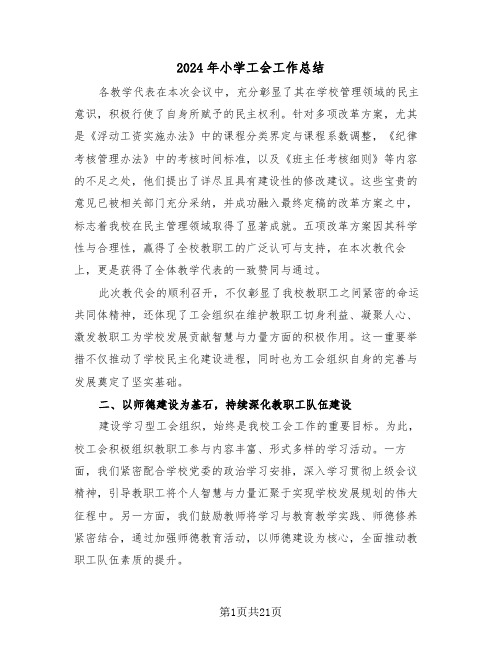 2024年小学工会工作总结

各教学代表在本次会议中，充分彰显了其在学校管理领域的民主意识，积极行使了自身所赋予的民主权利。针对多项改革方案，尤其是《浮动工资实施办法》中的课程分类界定与课程系数调整，《纪律考核管理办法》中的考核时间标准，以及《班主任考核细则》等内容的不足之处，他们提出了详尽且具有建设性的修改建议。这些宝贵的意见已被相关部门充分采纳，并成功融入最终定稿的改革方案之中，标志着我校在民主管理领域取得了显著成就。五项改革方案因其科学性与合理性，赢得了全校教职工的广泛认可与支持，在本次教代会上，更是获得了全体教学代表的一致赞同与通过。

此次教代会的顺利召开，不仅彰显了我校教职工之间紧密的命运共同体精神，还体现了工会组织在维护教职工切身利益、凝聚人心、激发教职工为学校发展贡献智慧与力量方面的积极作用。这一重要举措不仅推动了学校民主化建设进程，同时也为工会组织自身的完善与发展奠定了坚实基础。

二、以师德建设为基石，持续深化教职工队伍建设

建设学习型工会组织，始终是我校工会工作的重要目标。为此，校工会积极组织教职工参与内容丰富、形式多样的学习活动。一方面，我们紧密配合学校党委的政治学习安排，深入学习贯彻上级会议精神，引导教职工将个人智慧与力量汇聚于实现学校发展规划的伟大征程中。另一方面，我们鼓励教师将学习与教育教学实践、师德修养紧密结合，通过加强师德教育活动，以师德建设为核心，全面推动教职工队伍素质的提升。

第1页共21页